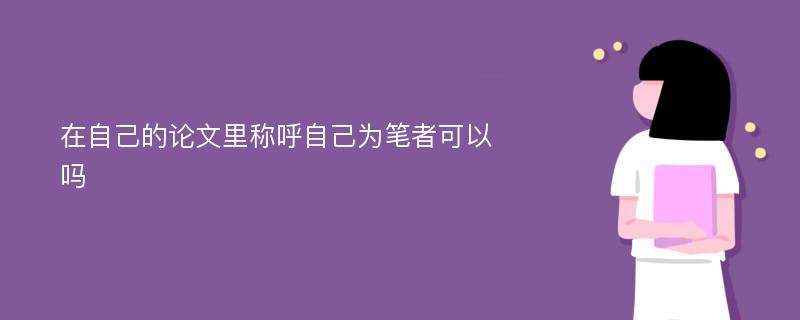 在自己的论文里称呼自己为笔者可以吗